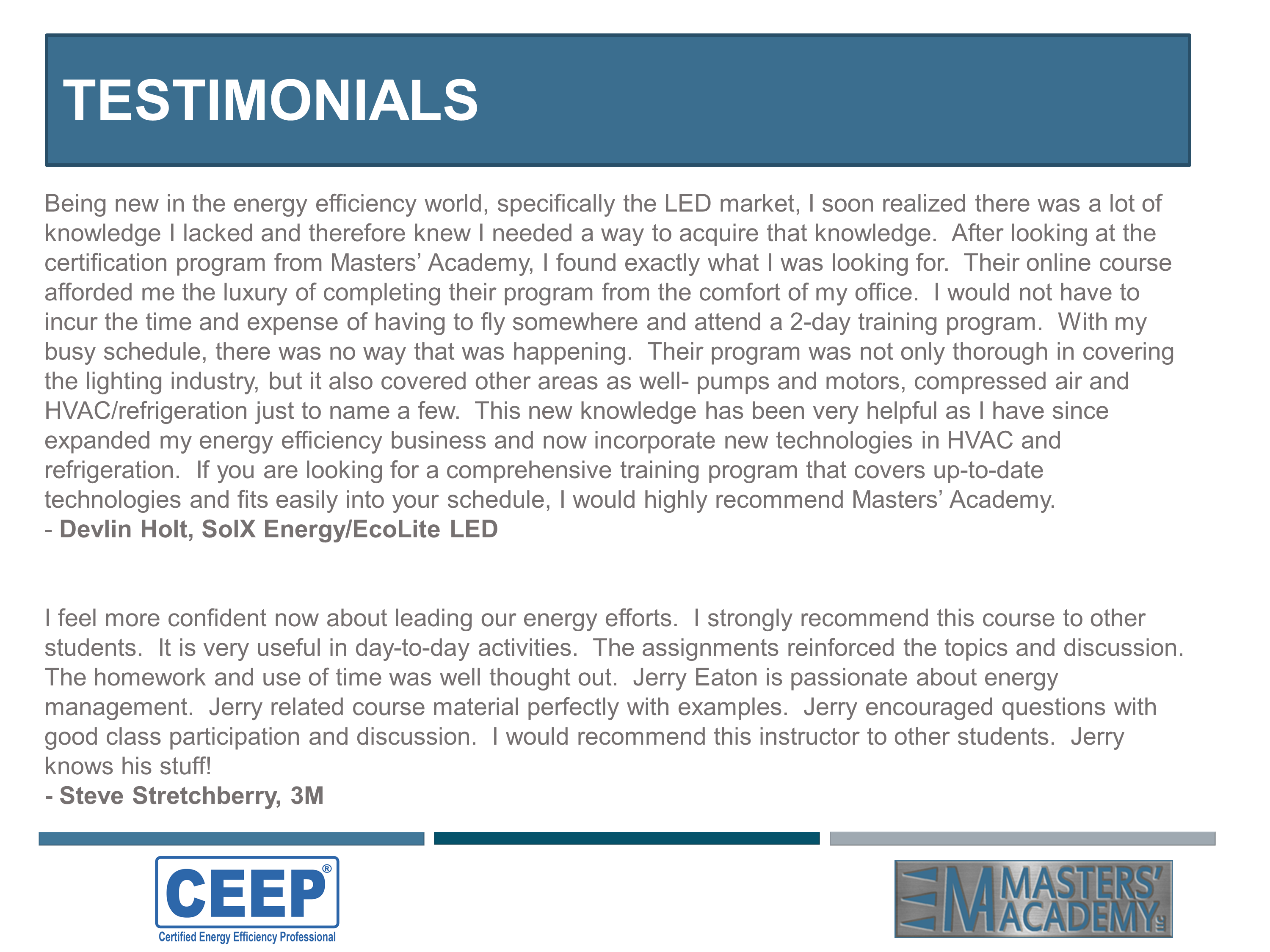 TESTIMONIALS

Being new in the energy efficiency world, specifically the LED market, I soon realized there was a lot of knowledge I lacked and therefore knew I needed a way to acquire that knowledge. After looking at the certification program from Masters' Academy, I found exactly what I was looking for. Their online course afforded me the luxury of completing their program from the comfort of my office. I would not have to incur the time and expense of having to fly somewhere and attend a 2-day training program. With my busy schedule, there was no way that was happening. Their program was not only thorough in covering the lighting industry, but it also covered other areas as well- pumps and motors, compressed air and HVAC/refrigeration just to name a few. This new knowledge has been very helpful as I have since expanded my energy efficiency business and now incorporate new technologies in HVAC and refrigeration. If you are looking for a comprehensive training program that covers up-to-date technologies and fits easily into your schedule, I would highly recommend Masters' Academy.
- Devlin Holt, SolX Energy/EcoLite LED

I feel more confident now about leading our energy efforts. I strongly recommend this course to other students. It is very useful in day-to-day activities. The assignments reinforced the topics and discussion. The homework and use of time was well thought out. Jerry Eaton is passionate about energy management. Jerry related course material perfectly with examples. Jerry encouraged questions with good class participation and discussion. I would recommend this instructor to other students. Jerry knows his stuff!
- Steve Stretchberry, 3M

CEEP®
Certified Energy Efficiency Professional

MASTERS' ACADEMY LLC